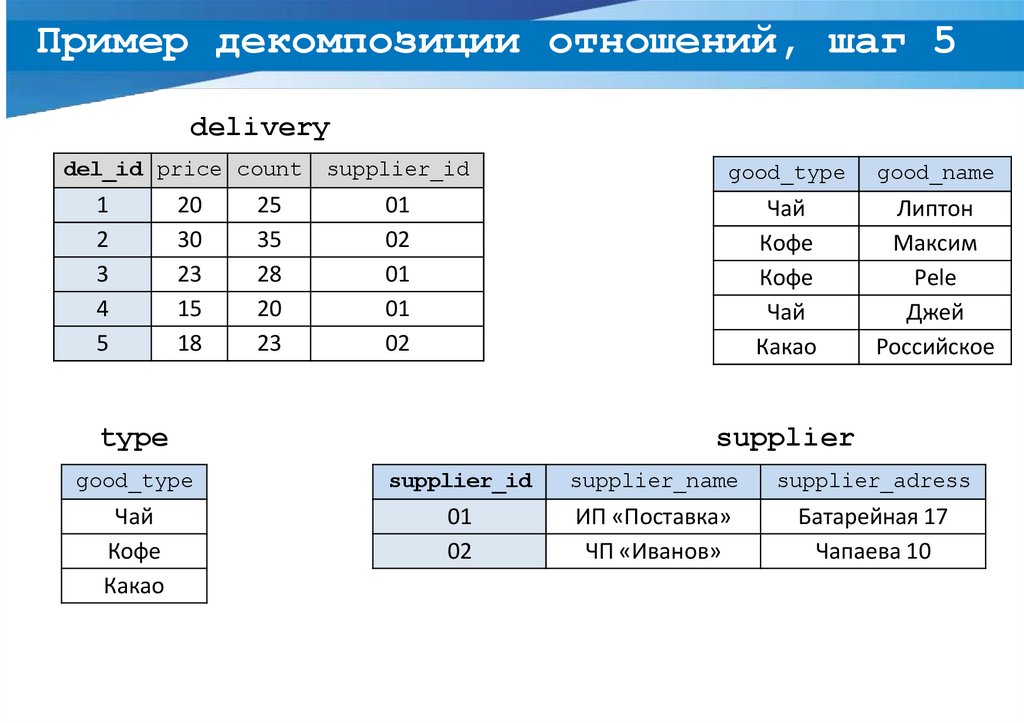 Пример декомпозиции отношений, шаг 5

delivery

| del_id | price | count | supplier_id |
|---|---|---|---|
| 1 | 20 | 25 | 01 |
| 2 | 30 | 35 | 02 |
| 3 | 23 | 28 | 01 |
| 4 | 15 | 20 | 01 |
| 5 | 18 | 23 | 02 |

| good_type | good_name |
|---|---|
| Чай | Липтон |
| Кофе | Максим |
| Кофе | Pele |
| Чай | Джей |
| Какао | Российское |

type

| good_type |
|---|
| Чай |
| Кофе |
| Какао |

supplier

| supplier_id | supplier_name | supplier_adress |
|---|---|---|
| 01 | ИП «Поставка» | Батарейная 17 |
| 02 | ЧП «Иванов» | Чапаева 10 |